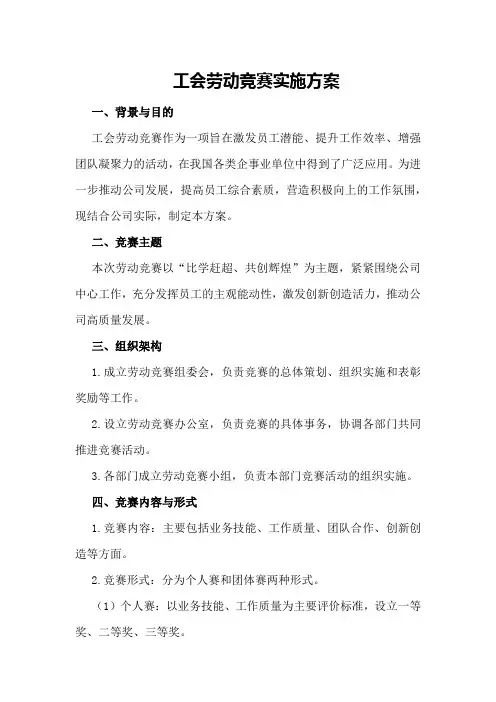 工会劳动竞赛实施方案

一、背景与目的

工会劳动竞赛作为一项旨在激发员工潜能、提升工作效率、增强团队凝聚力的活动，在我国各类企事业单位中得到了广泛应用。为进一步推动公司发展，提高员工综合素质，营造积极向上的工作氛围，现结合公司实际，制定本方案。

二、竞赛主题

本次劳动竞赛以“比学赶超、共创辉煌”为主题，紧紧围绕公司中心工作，充分发挥员工的主观能动性，激发创新创造活力，推动公司高质量发展。

三、组织架构

1.成立劳动竞赛组委会，负责竞赛的总体策划、组织实施和表彰奖励等工作。

2.设立劳动竞赛办公室，负责竞赛的具体事务，协调各部门共同推进竞赛活动。

3.各部门成立劳动竞赛小组，负责本部门竞赛活动的组织实施。

四、竞赛内容与形式

1.竞赛内容：主要包括业务技能、工作质量、团队合作、创新创造等方面。

2.竞赛形式：分为个人赛和团体赛两种形式。

（1）个人赛：以业务技能、工作质量为主要评价标准，设立一等奖、二等奖、三等奖。